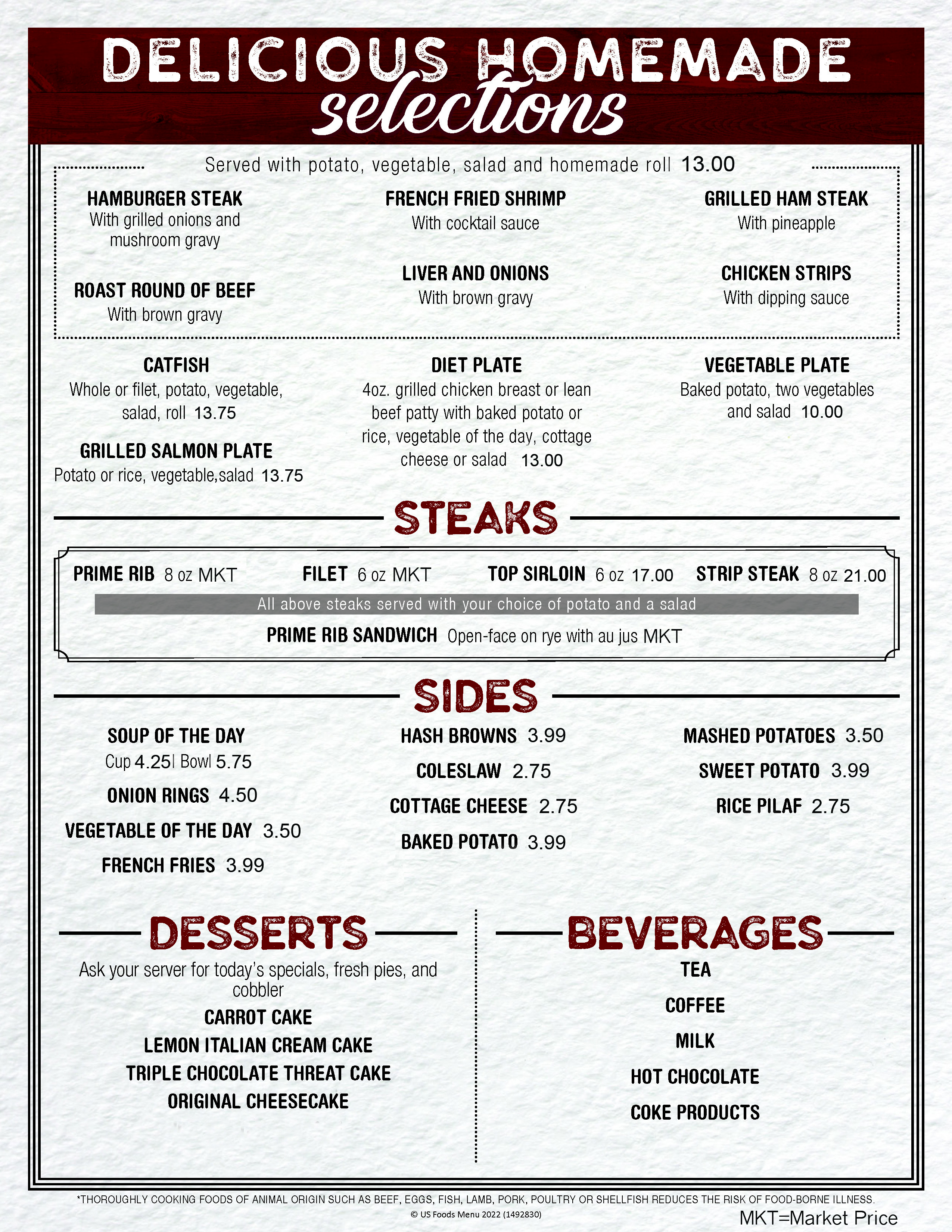 DELICIOUS HOMEMADE selections

Served with potato, vegetable, salad and homemade roll 13.00

HAMBURGER STEAK
With grilled onions and mushroom gravy

ROAST ROUND OF BEEF
With brown gravy

FRENCH FRIED SHRIMP
With cocktail sauce

LIVER AND ONIONS
With brown gravy

GRILLED HAM STEAK
With pineapple

CHICKEN STRIPS
With dipping sauce

CATFISH
Whole or filet, potato, vegetable, salad, roll 13.75

GRILLED SALMON PLATE
Potato or rice, vegetable,salad 13.75

DIET PLATE
4oz. grilled chicken breast or lean beef patty with baked potato or rice, vegetable of the day, cottage cheese or salad 13.00

VEGETABLE PLATE
Baked potato, two vegetables and salad 10.00

STEAKS

PRIME RIB 8 oz MKT FILET 6 oz MKT TOP SIRLOIN 6 oz 17.00 STRIP STEAK 8 oz 21.00

All above steaks served with your choice of potato and a salad

PRIME RIB SANDWICH Open-face on rye with au jus MKT

SIDES

SOUP OF THE DAY
Cup 4.25| Bowl 5.75

ONION RINGS 4.50

VEGETABLE OF THE DAY 3.50

FRENCH FRIES 3.99

HASH BROWNS 3.99

COLESLAW 2.75

COTTAGE CHEESE 2.75

BAKED POTATO 3.99

MASHED POTATOES 3.50

SWEET POTATO 3.99

RICE PILAF 2.75

DESSERTS

Ask your server for today's specials, fresh pies, and cobbler

CARROT CAKE
LEMON ITALIAN CREAM CAKE
TRIPLE CHOCOLATE THREAT CAKE
ORIGINAL CHEESECAKE

BEVERAGES

TEA
COFFEE
MILK
HOT CHOCOLATE
COKE PRODUCTS

*THOROUGHLY COOKING FOODS OF ANIMAL ORIGIN SUCH AS BEEF, EGGS, FISH, LAMB, PORK, POULTRY OR SHELLFISH REDUCES THE RISK OF FOOD-BORNE ILLNESS.
© US Foods Menu 2022 (1492830)
MKT=Market Price